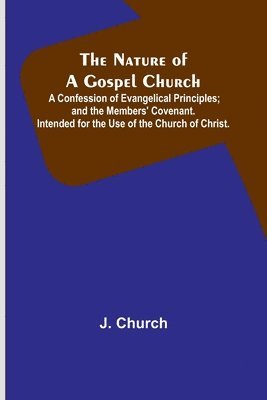 The Nature of
A Gospel Church
A Confession of Evangelical Principles; and the Members' Covenant. Intended for the Use of the Church of Christ.

J. Church